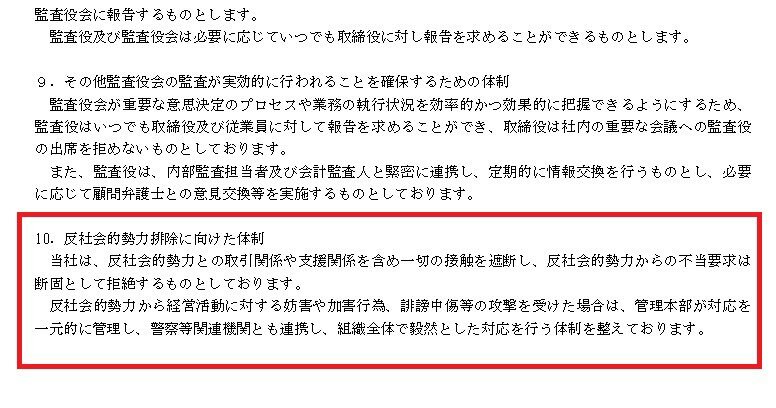 監査役会に報告するものとします。

監査役及び監査役会は必要に応じていつでも取締役に対し報告を求めることができるものとします。

9．その他監査役会の監査が実効的に行われることを確保するための体制

監査役会が重要な意思決定のプロセスや業務の執行状況を効率的かつ効果的に把握できるようにするため、監査役はいつでも取締役及び従業員に対して報告を求めることができ、取締役は社内の重要な会議への監査役の出席を拒めないものとしております。

また、監査役は、内部監査担当者及び会計監査人と緊密に連携し、定期的に情報交換を行うものとし、必要に応じて顧問弁護士との意見交換等を実施するものとしております。

10．反社会的勢力排除に向けた体制

当社は、反社会的勢力との取引関係や支援関係を含め一切の接触を遮断し、反社会的勢力からの不当要求は断固として拒絶するものとしております。

反社会的勢力から経営活動に対する妨害や加害行為、誹謗中傷等の攻撃を受けた場合は、管理本部が対応を一元的に管理し、警察等関連機関とも連携し、組織全体で毅然とした対応を行う体制を整えております。